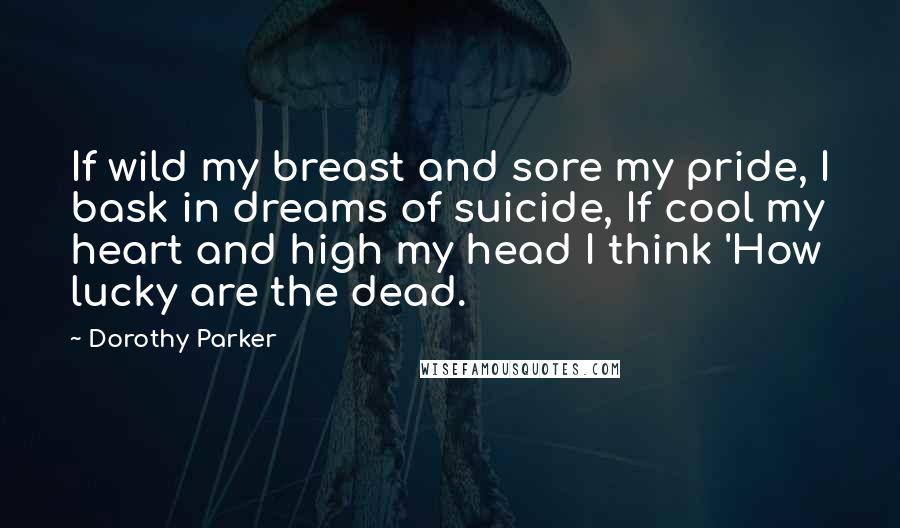 If wild my breast and sore my pride, I bask in dreams of suicide, If cool my heart and high my head I think 'How lucky are the dead.

~ Dorothy Parker

WISEFAMOUSQUOTES.COM